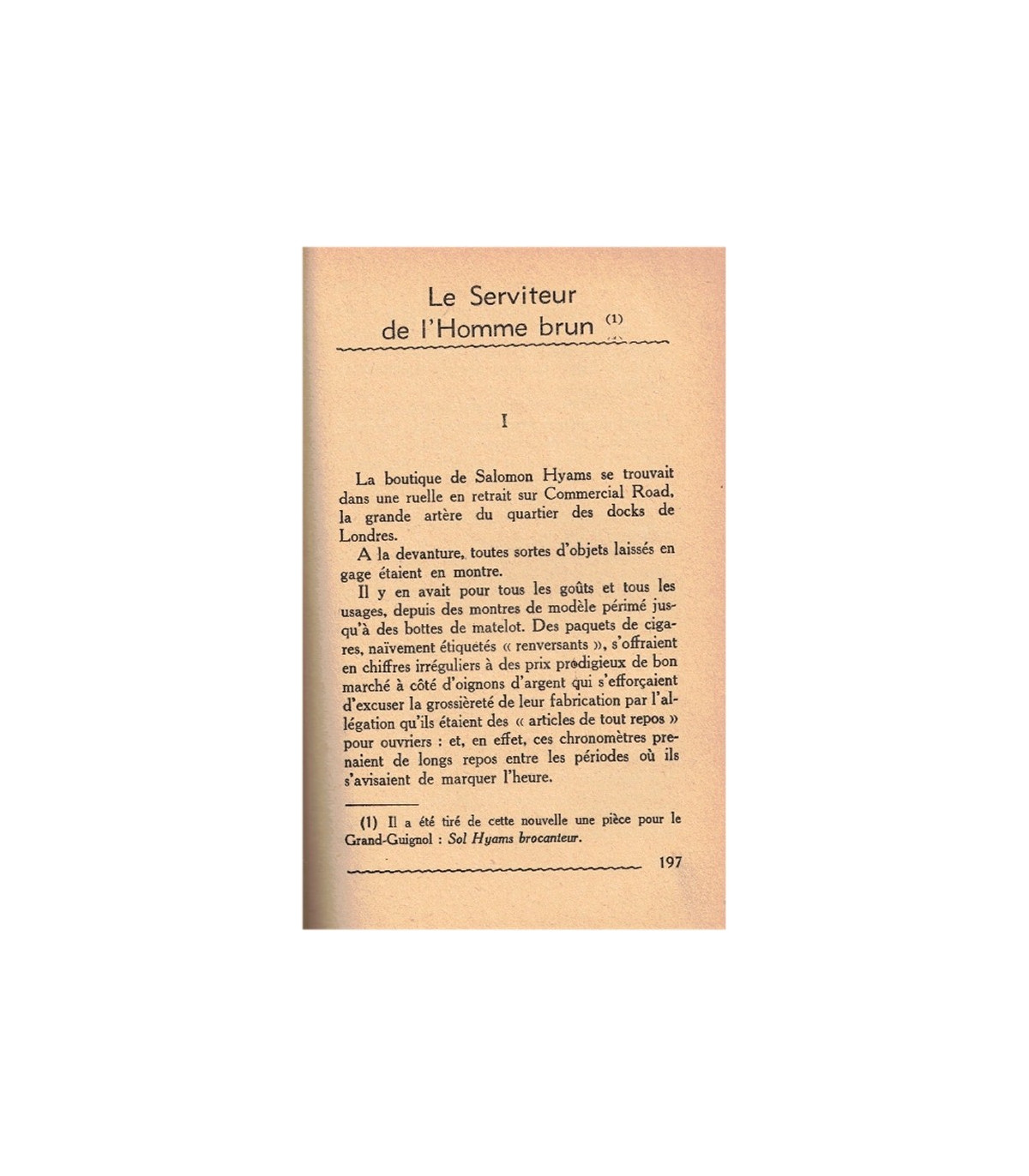 Le Serviteur
de l'Homme brun $^{(1)}$

I

La boutique de Salomon Hyams se trouvait dans une ruelle en retrait sur Commercial Road, la grande artère du quartier des docks de Londres.

A la devanture, toutes sortes d'objets laissés en gage étaient en montre.

Il y en avait pour tous les goûts et tous les usages, depuis des montres de modèle périmé jusqu'à des bottes de matelot. Des paquets de cigares, naïvement étiquetés « renversants », s'offraient en chiffres irréguliers à des prix prodigieux de bon marché à côté d'oignons d'argent qui s'efforçaient d'excuser la grossièreté de leur fabrication par l'allégation qu'ils étaient des « articles de tout repos » pour ouvriers : et, en effet, ces chronomètres prenaient de longs repos entre les périodes où ils s'avisaient de marquer l'heure.

(1) Il a été tiré de cette nouvelle une pièce pour le Grand-Guignol : Sol Hyams brocanteur.

197